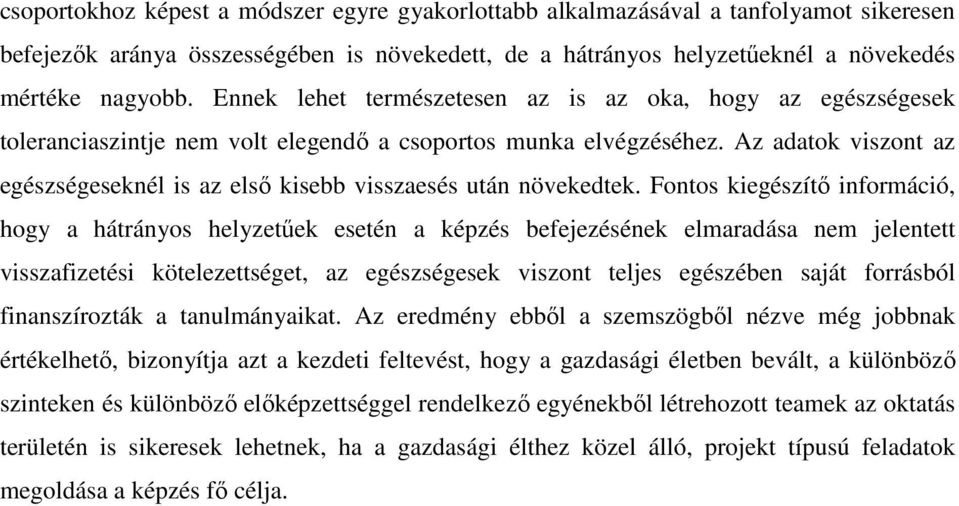 csoportokhoz képest a módszer egyre gyakorlottabb alkalmazásával a tanfolyamot sikeresen befejezők aránya összességében is növekedett, de a hátrányos helyzetűeknél a növekedés mértéke nagyobb. Ennek lehet természetesen az is az oka, hogy az egészségesek toleranciaszintje nem volt elegendő a csoportos munka elvégzéséhez. Az adatok viszont az egészségeseknél is az első kisebb visszaesés után növekedtek. Fontos kiegészítő információ, hogy a hátrányos helyzetűek esetén a képzés befejezésének elmaradása nem jelentett visszafizetési kötelezettséget, az egészségesek viszont teljes egészében saját forrásból finanszírozták a tanulmányaikat. Az eredmény ebből a szemszögből nézve még jobbnak értékelhető, bizonyítja azt a kezdeti feltevést, hogy a gazdasági életben bevált, a különböző szinteken és különböző előképzettséggel rendelkező egyénekből létrehozott teamek az oktatás területén is sikeresek lehetnek, ha a gazdasági élthez közel álló, projekt típusú feladatok megoldása a képzés fő célja.